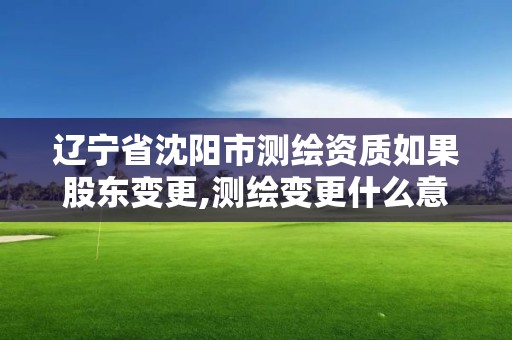 辽宁省沈阳市测绘资质如果股东变更,测绘变更什么意